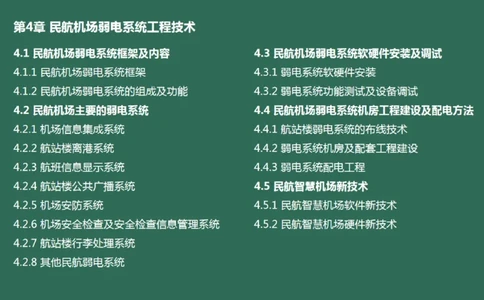 第4章 民航机场弱电系统工程技术

4.1 民航机场弱电系统框架及内容
4.1.1 民航机场弱电系统框架
4.1.2 民航机场弱电系统的组成及功能
4.2 民航机场主要的弱电系统
4.2.1 机场信息集成系统
4.2.2 航站楼离港系统
4.2.3 航班信息显示系统
4.2.4 航站楼公共广播系统
4.2.5 机场安防系统
4.2.6 机场安全检查及安全检查信息管理系统
4.2.7 航站楼行李处理系统
4.2.8 其他民航弱电系统

4.3 民航机场弱电系统软硬件安装及调试
4.3.1 弱电系统软硬件安装
4.3.2 弱电系统功能测试及设备调试
4.4 民航机场弱电系统机房工程建设及配电方法
4.4.1 航站楼弱电系统的布线技术
4.4.2 弱电系统机房及配套工程建设
4.4.3 弱电系统配电工程
4.5 民航智慧机场新技术
4.5.1 民航智慧机场软件新技术
4.5.2 民航智慧机场硬件新技术